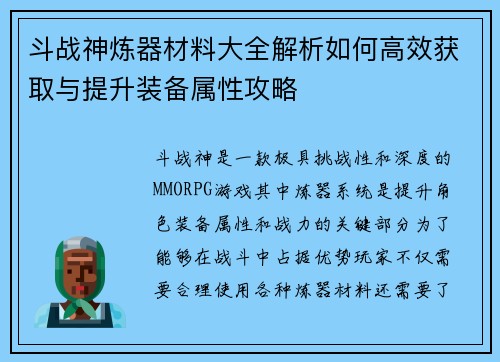 斗战神炼器材料大全解析如何高效获取与提升装备属性攻略

斗战神是一款极具挑战性和深度的MMORPG游戏其中炼器系统是提升角色装备属性和战力的关键部分为了能够在战斗中占据优势玩家不仅需要合理使用各种炼器材料还需要了